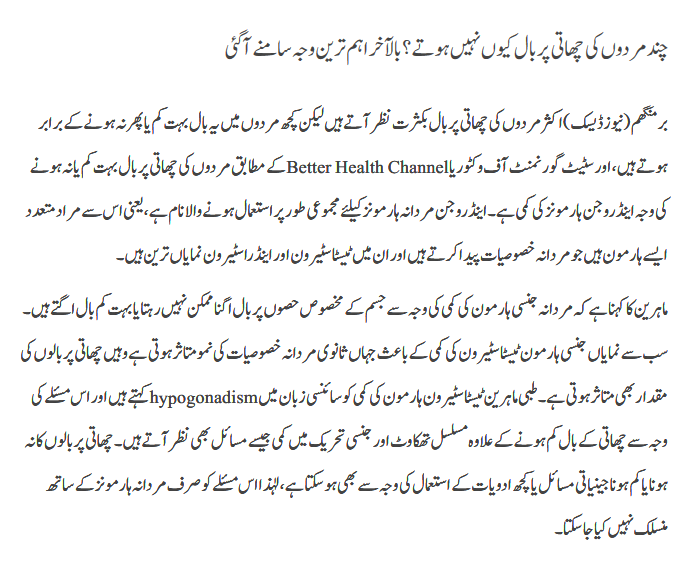 چند مردوں کی چھاتی پر بال کیوں نہیں ہوتے؟ بالآخر اہم ترین وجہ سامنے آگئی

برمنگھم (نیوز ڈیسک) اکثر مردوں کی چھاتی پر بال بکثرت نظر آتے ہیں لیکن کچھ مردوں میں یہ بال بہت کم یا پھر نہ ہونے کے برابر ہوتے ہیں، اور سٹیٹ گورنمنٹ آف وکٹوریا Better Health Channel کے مطابق مردوں کی چھاتی پر بال بہت کم یا نہ ہونے کی وجہ اینڈروجن ہارمونز کی کمی ہے۔ اینڈروجن مردانہ ہارمونز کیلئے مجموعی طور پر استعمال ہونے والا نام ہے، یعنی اس سے مراد متعدد ایسے ہارمون ہیں جو مردانہ خصوصیات پیدا کرتے ہیں اور ان میں ٹیسٹاسٹیرون اور اینڈراسٹیرون نمایاں ترین ہیں۔

ماہرین کا کہنا ہے کہ مردانہ جنسی ہارمون کی کمی کی وجہ سے جسم کے مخصوص حصوں پر بال اگنا ممکن نہیں رہتا یا بہت کم بال اگتے ہیں۔ سب سے نمایاں جنسی ہارمون ٹیسٹاسٹیرون کی کمی کے باعث جہاں ثانوی مردانہ خصوصیات کی نمو متاثر ہوتی ہے وہیں چھاتی پر بالوں کی مقدار بھی متاثر ہوتی ہے۔ طبی ماہرین ٹیسٹاسٹیرون ہارمون کی کمی کو سائنسی زبان میں hypogonadism کہتے ہیں اور اس مسئلے کی وجہ سے چھاتی کے بال کم ہونے کے علاوہ مسلسل تھکاوٹ اور جنسی تحریک میں کمی جیسے مسائل بھی نظر آتے ہیں۔ چھاتی پر بالوں کا نہ ہونا یا کم ہونا جینیاتی مسائل یا کچھ ادویات کے استعمال کی وجہ سے بھی ہو سکتا ہے، لہٰذا اس مسئلے کو صرف مردانہ ہارمونز کے ساتھ منسلک نہیں کیا جا سکتا۔